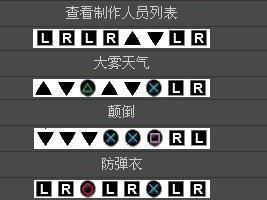 查看制作人员列表

L R L R ▲ ▼ L R

大雾天气

▲ ▼ △ ▲ ▼ ✕ L R

颠倒

▼ ▼ ▼ ✕ ✕ □ R L

防弹衣

L R ○ L R ✕ L R